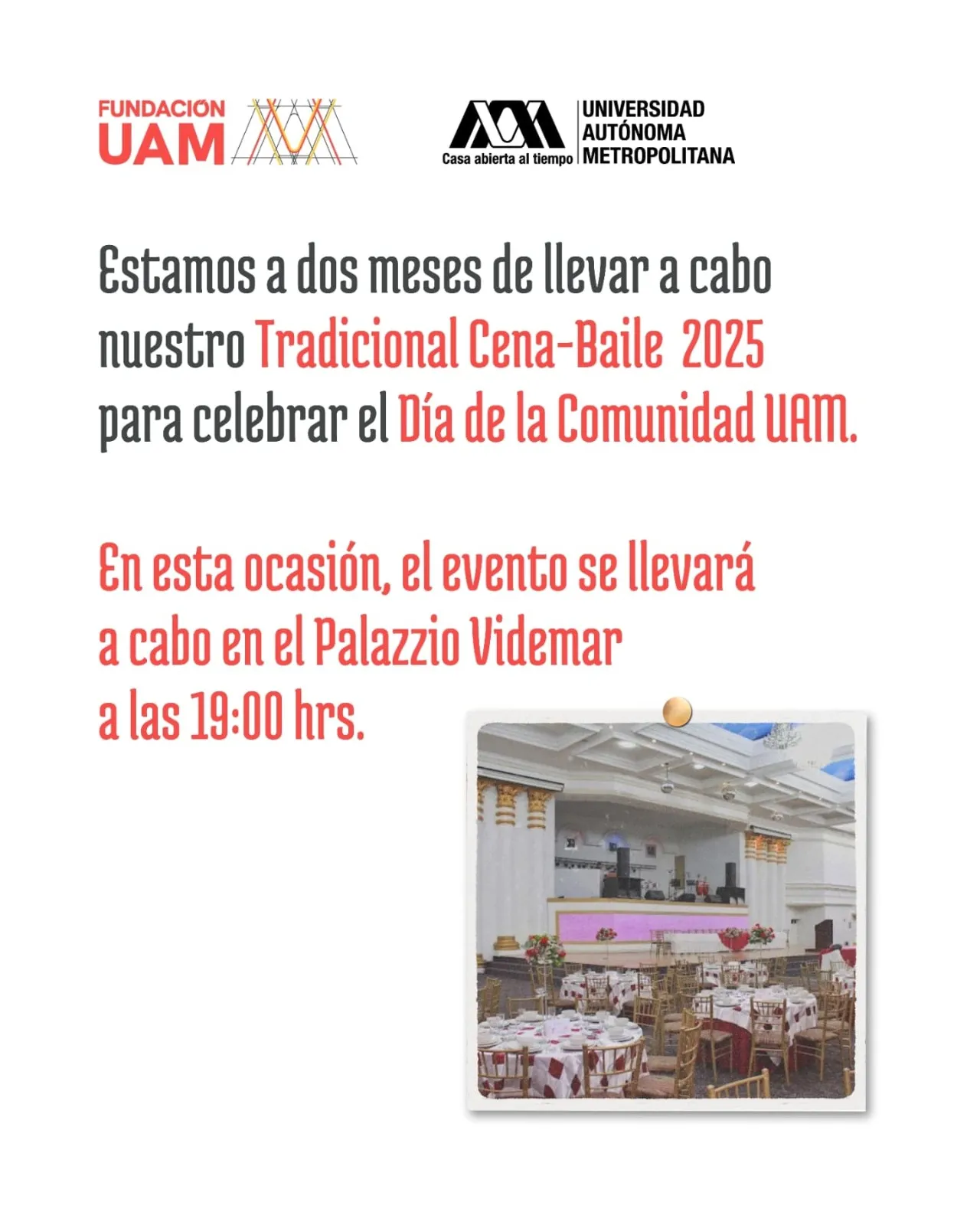 FUNDACIÓN
UAM

Casa abierta al tiempo
UNIVERSIDAD
AUTÓNOMA
METROPOLITANA

Estamos a dos meses de llevar a cabo nuestro Tradicional Cena-Baile 2025 para celebrar el Día de la Comunidad UAM.

En esta ocasión, el evento se llevará a cabo en el Palazzio Videmar a las 19:00 hrs.